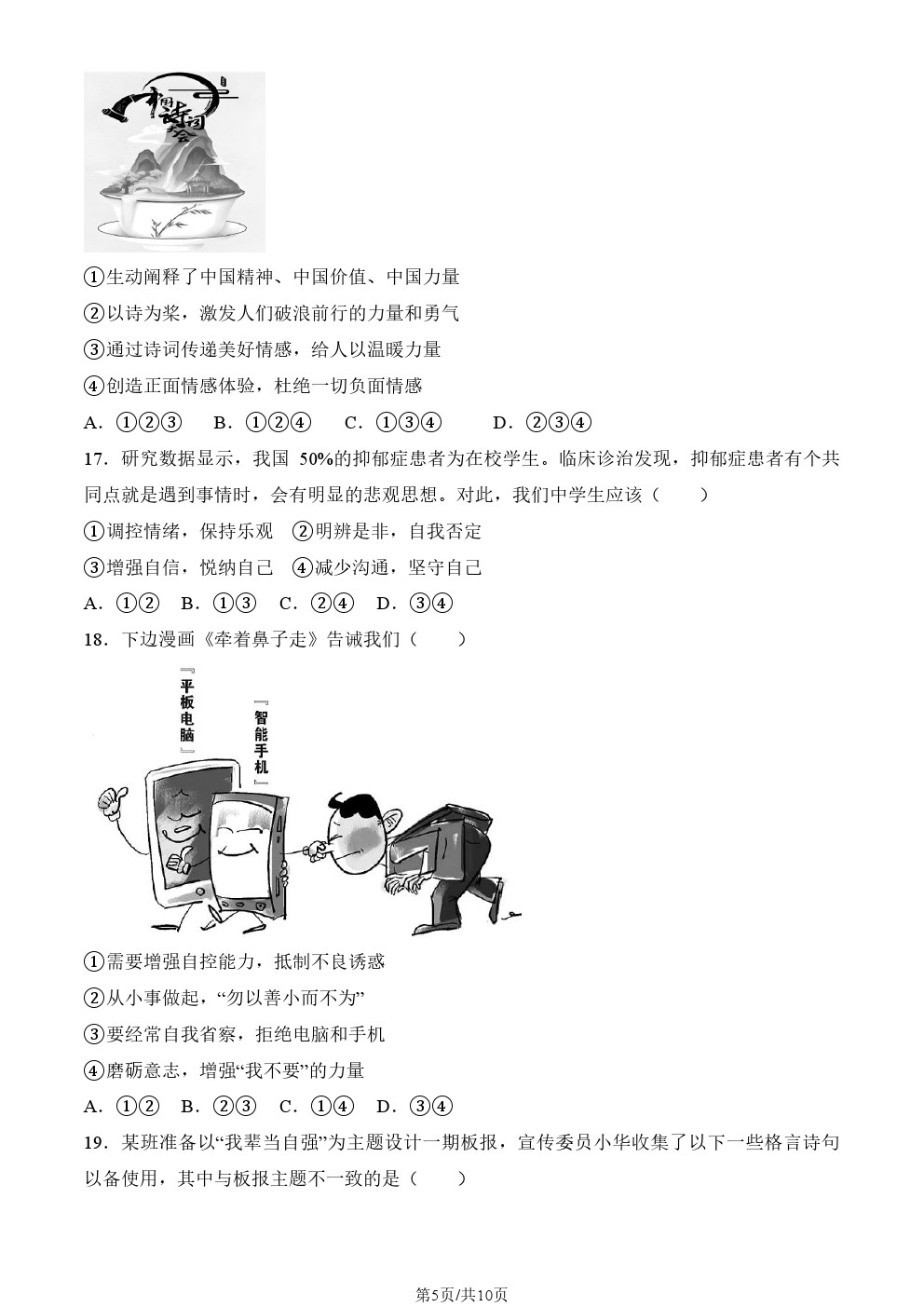 中国诗词大会

①生动阐释了中国精神、中国价值、中国力量

②以诗为桨，激发人们破浪前行的力量和勇气

③通过诗词传递美好情感，给人以温暖力量

④创造正面情感体验，杜绝一切负面情感

A．①②③　B．①②④　C．①③④　D．②③④

17．研究数据显示，我国 50%的抑郁症患者为在校学生。临床诊治发现，抑郁症患者有个共同点就是遇到事情时，会有明显的悲观思想。对此，我们中学生应该（　　）

①调控情绪，保持乐观　②明辨是非，自我否定

③增强自信，悦纳自己　④减少沟通，坚守自己

A．①②　B．①③　C．②④　D．③④

18．下边漫画《牵着鼻子走》告诫我们（　　）

『平板电脑』

『智能手机』

①需要增强自控能力，抵制不良诱惑

②从小事做起，“勿以善小而不为”

③要经常自我省察，拒绝电脑和手机

④磨砺意志，增强“我不要”的力量

A．①②　B．②③　C．①④　D．③④

19．某班准备以“我辈当自强”为主题设计一期板报，宣传委员小华收集了以下一些格言诗句以备使用，其中与板报主题不一致的是（　　）

第5页/共10页